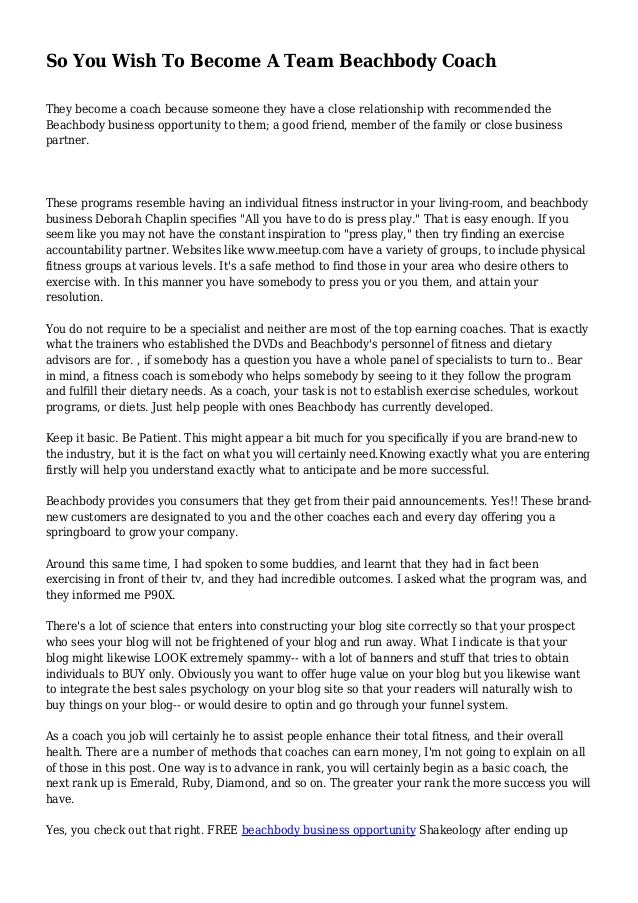 So You Wish To Become A Team Beachbody Coach

They become a coach because someone they have a close relationship with recommended the Beachbody business opportunity to them; a good friend, member of the family or close business partner.

These programs resemble having an individual fitness instructor in your living-room, and beachbody business Deborah Chaplin specifies "All you have to do is press play." That is easy enough. If you seem like you may not have the constant inspiration to "press play," then try finding an exercise accountability partner. Websites like www.meetup.com have a variety of groups, to include physical fitness groups at various levels. It's a safe method to find those in your area who desire others to exercise with. In this manner you have somebody to press you or you them, and attain your resolution.

You do not require to be a specialist and neither are most of the top earning coaches. That is exactly what the trainers who established the DVDs and Beachbody's personnel of fitness and dietary advisors are for. , if somebody has a question you have a whole panel of specialists to turn to.. Bear in mind, a fitness coach is somebody who helps somebody by seeing to it they follow the program and fulfill their dietary needs. As a coach, your task is not to establish exercise schedules, workout programs, or diets. Just help people with ones Beachbody has currently developed.

Keep it basic. Be Patient. This might appear a bit much for you specifically if you are brand-new to the industry, but it is the fact on what you will certainly need.Knowing exactly what you are entering firstly will help you understand exactly what to anticipate and be more successful.

Beachbody provides you consumers that they get from their paid announcements. Yes!! These brand-new customers are designated to you and the other coaches each and every day offering you a springboard to grow your company.

Around this same time, I had spoken to some buddies, and learnt that they had in fact been exercising in front of their tv, and they had incredible outcomes. I asked what the program was, and they informed me P90X.

There's a lot of science that enters into constructing your blog site correctly so that your prospect who sees your blog will not be frightened of your blog and run away. What I indicate is that your blog might likewise LOOK extremely spammy-- with a lot of banners and stuff that tries to obtain individuals to BUY only. Obviously you want to offer huge value on your blog but you likewise want to integrate the best sales psychology on your blog site so that your readers will naturally wish to buy things on your blog-- or would desire to optin and go through your funnel system.

As a coach you job will certainly he to assist people enhance their total fitness, and their overall health. There are a number of methods that coaches can earn money, I'm not going to explain on all of those in this post. One way is to advance in rank, you will certainly begin as a basic coach, the next rank up is Emerald, Ruby, Diamond, and so on. The greater your rank the more success you will have.

Yes, you check out that right. FREE beachbody business opportunity Shakeology after ending up